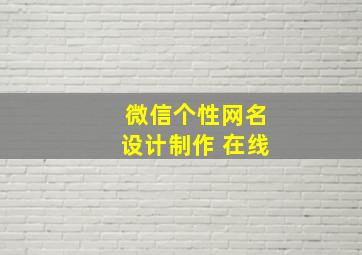 微信个性网名
设计制作 在线